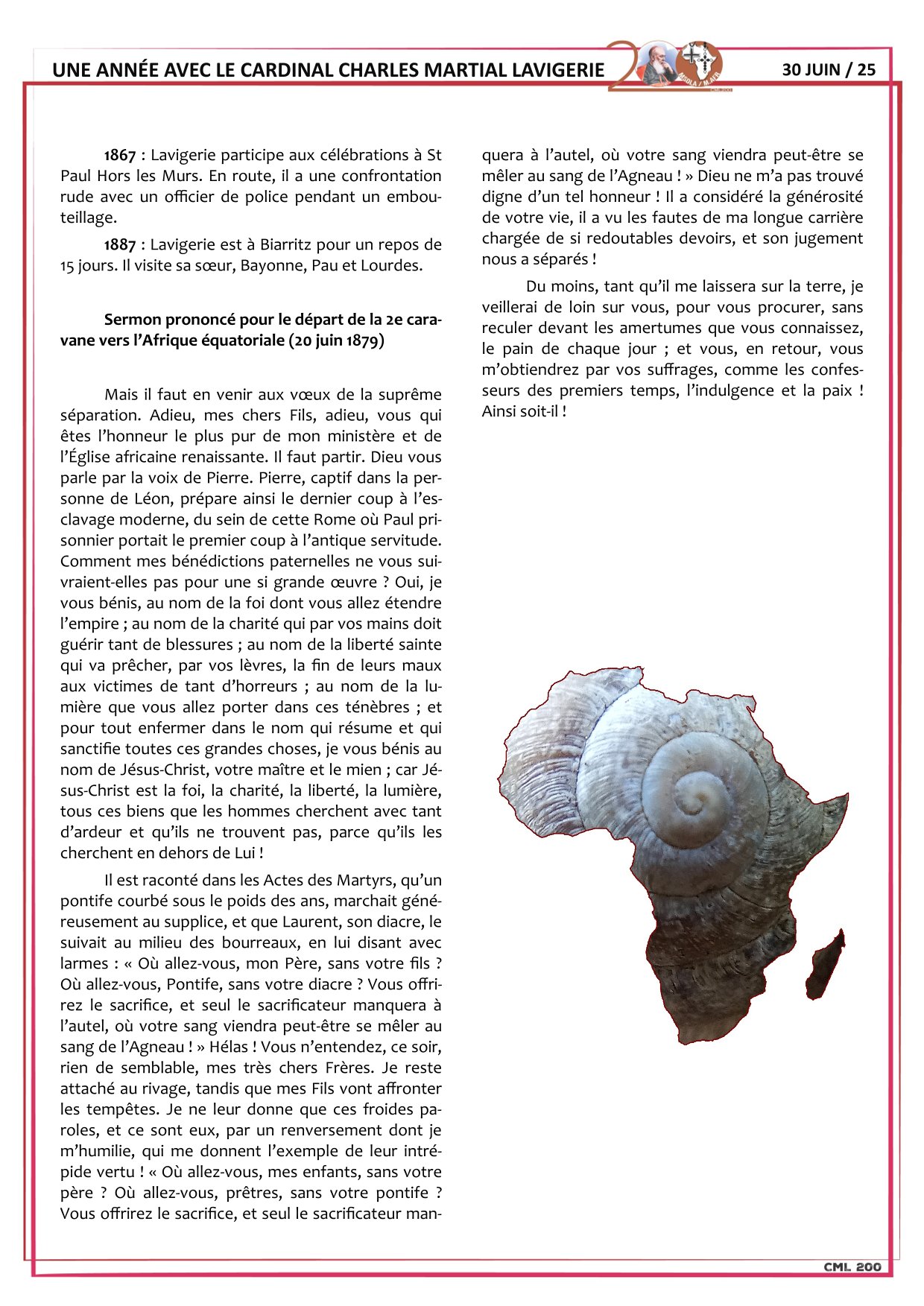 UNE ANNÉE AVEC LE CARDINAL CHARLES MARTIAL LAVIGERIE

30 JUIN / 25

**1867** : Lavigerie participe aux célébrations à St Paul Hors les Murs. En route, il a une confrontation rude avec un officier de police pendant un embouteillage.

**1887** : Lavigerie est à Biarritz pour un repos de 15 jours. Il visite sa sœur, Bayonne, Pau et Lourdes.

**Sermon prononcé pour le départ de la 2e caravane vers l'Afrique équatoriale (20 juin 1879)**

Mais il faut en venir aux vœux de la suprême séparation. Adieu, mes chers Fils, adieu, vous qui êtes l'honneur le plus pur de mon ministère et de l'Église africaine renaissante. Il faut partir. Dieu vous parle par la voix de Pierre. Pierre, captif dans la personne de Léon, prépare ainsi le dernier coup à l'esclavage moderne, du sein de cette Rome où Paul prisonnier portait le premier coup à l'antique servitude. Comment mes bénédictions paternelles ne vous suivraient-elles pas pour une si grande œuvre ? Oui, je vous bénis, au nom de la foi dont vous allez étendre l'empire ; au nom de la charité qui par vos mains doit guérir tant de blessures ; au nom de la liberté sainte qui va prêcher, par vos lèvres, la fin de leurs maux aux victimes de tant d'horreurs ; au nom de la lumière que vous allez porter dans ces ténèbres ; et pour tout enfermer dans le nom qui résume et qui sanctifie toutes ces grandes choses, je vous bénis au nom de Jésus-Christ, votre maître et le mien ; car Jésus-Christ est la foi, la charité, la liberté, la lumière, tous ces biens que les hommes cherchent avec tant d'ardeur et qu'ils ne trouvent pas, parce qu'ils les cherchent en dehors de Lui !

Il est raconté dans les Actes des Martyrs, qu'un pontife courbé sous le poids des ans, marchait généreusement au supplice, et que Laurent, son diacre, le suivait au milieu des bourreaux, en lui disant avec larmes : « Où allez-vous, mon Père, sans votre fils ? Où allez-vous, Pontife, sans votre diacre ? Vous offrirez le sacrifice, et seul le sacrificateur manquera à l'autel, où votre sang viendra peut-être se mêler au sang de l'Agneau ! » Hélas ! Vous n'entendez, ce soir, rien de semblable, mes très chers Frères. Je reste attaché au rivage, tandis que mes Fils vont affronter les tempêtes. Je ne leur donne que ces froides paroles, et ce sont eux, par un renversement dont je m'humilie, qui me donnent l'exemple de leur intrépide vertu ! « Où allez-vous, mes enfants, sans votre père ? Où allez-vous, prêtres, sans votre pontife ? Vous offrirez le sacrifice, et seul le sacrificateur manquera à l'autel, où votre sang viendra peut-être se mêler au sang de l'Agneau ! » Dieu ne m'a pas trouvé digne d'un tel honneur ! Il a considéré la générosité de votre vie, il a vu les fautes de ma longue carrière chargée de si redoutables devoirs, et son jugement nous a séparés !

Du moins, tant qu'il me laissera sur la terre, je veillerai de loin sur vous, pour vous procurer, sans reculer devant les amertumes que vous connaissez, le pain de chaque jour ; et vous, en retour, vous m'obtiendrez par vos suffrages, comme les confesseurs des premiers temps, l'indulgence et la paix ! Ainsi soit-il !

CML 200